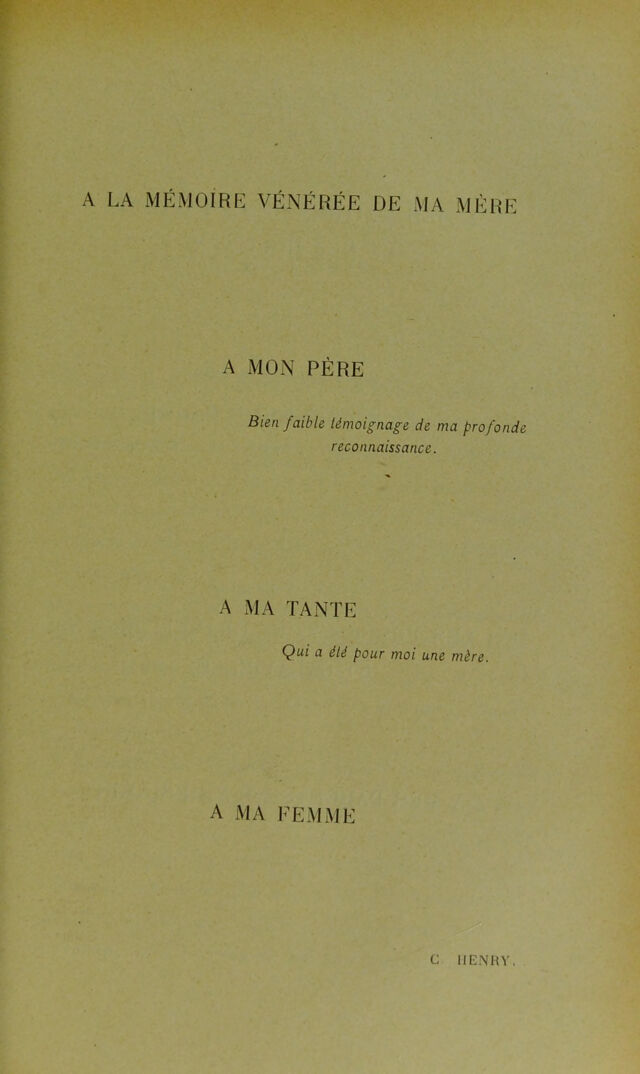 A LA MÉMOIRE VÉNÉRÉE DE MA MÈRE

A MON PÈRE

Bien faible témoignage de ma profonde reconnaissance.

A MA TANTE

Qui a été pour moi une mère.

A MA FEMME

C. HENRY.